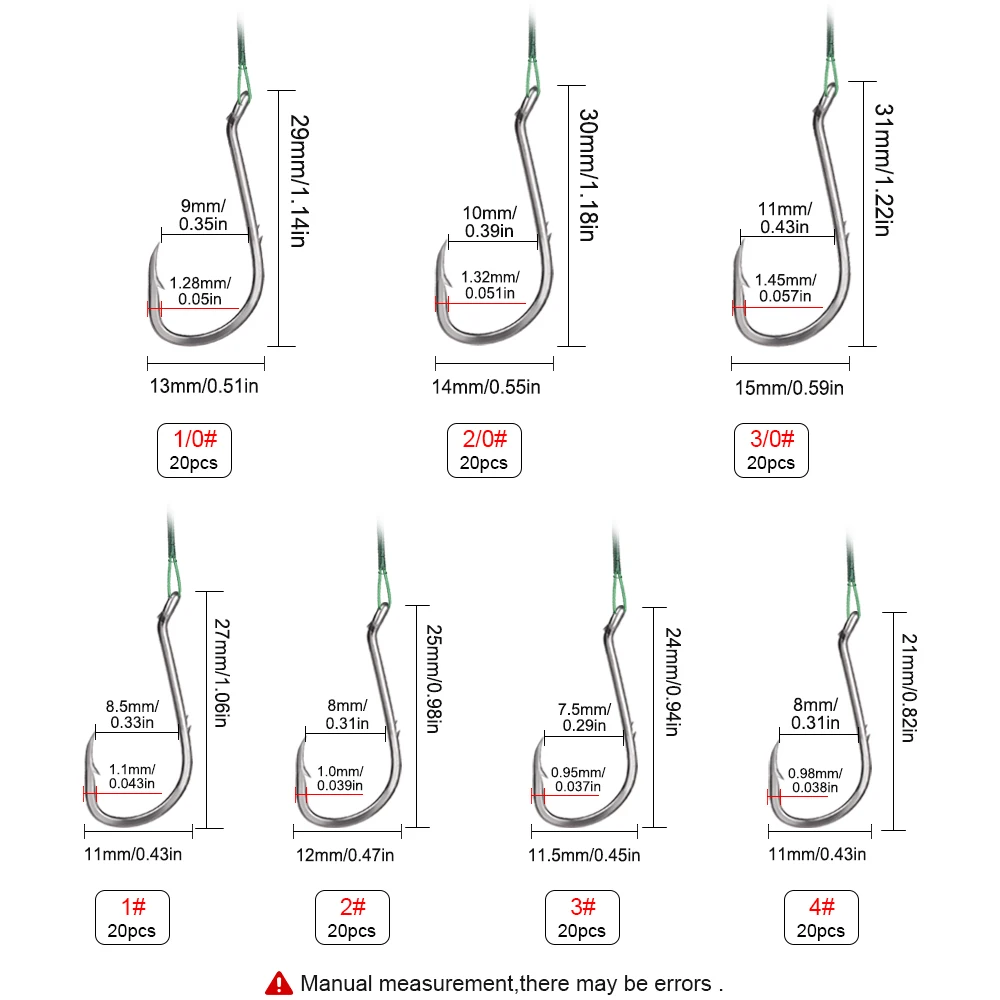 29mm/1.14in
9mm/
0.35in
1.28mm/
0.05in
13mm/0.51in

1/0#
20pcs

30mm/1.18in
10mm/
0.39in
1.32mm/
0.051in
14mm/0.55in

2/0#
20pcs

31mm/1.22in
11mm/
0.43in
1.45mm/
0.057in
15mm/0.59in

3/0#
20pcs

27mm/1.06in
8.5mm/
0.33in
1.1mm/
0.043in
11mm/0.43in

1#
20pcs

25mm/0.98in
8mm/
0.31in
1.0mm/
0.039in
12mm/0.47in

2#
20pcs

24mm/0.94in
7.5mm/
0.29in
0.95mm/
0.037in
11.5mm/0.45in

3#
20pcs

21mm/0.82in
8mm/
0.31in
0.98mm/
0.038in
11mm/0.43in

4#
20pcs

Manual measurement,there may be errors .